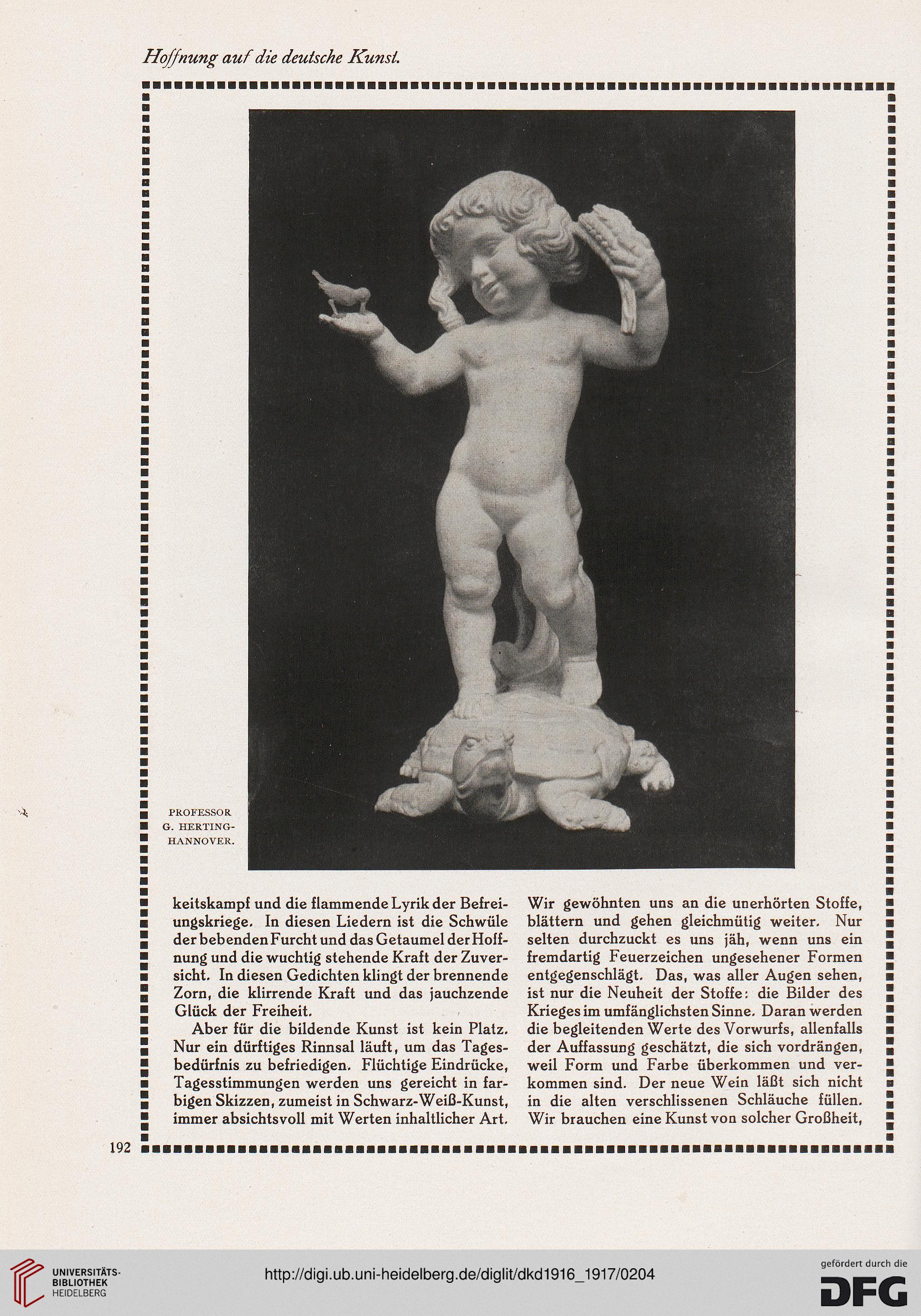 Hoffnung auf die deutsche Kunst.

PROFESSOR G. HERTING-HANNOVER.

keitskampf und die flammende Lyrik der Befreiungskriege. In diesen Liedern ist die Schwüle der bebenden Furcht und das Getaumel der Hoffnung und die wuchtig stehende Kraft der Zuversicht. In diesen Gedichten klingt der brennende Zorn, die klirrende Kraft und das jauchzende Glück der Freiheit.

Aber für die bildende Kunst ist kein Platz. Nur ein dürftiges Rinnsal läuft, um das Tagesbedürfnis zu befriedigen. Flüchtige Eindrücke, Tagesstimmungen werden uns gereicht in farbigen Skizzen, zumeist in Schwarz-Weiß-Kunst, immer absichtsvoll mit Werten inhaltlicher Art.

Wir gewöhnten uns an die unerhörten Stoffe, blättern und gehen gleichmütig weiter. Nur selten durchzuckt es uns jäh, wenn uns ein fremdartig Feuerzeichen ungesehener Formen entgegenschlägt. Das, was aller Augen sehen, ist nur die Neuheit der Stoffe: die Bilder des Krieges im umfänglichsten Sinne. Daran werden die begleitenden Werte des Vorwurfs, allenfalls der Auffassung geschätzt, die sich vordrängen, weil Form und Farbe überkommen und verkommen sind. Der neue Wein läßt sich nicht in die alten verschlissenen Schläuche füllen. Wir brauchen eine Kunst von solcher Großheit,

192

UNIVERSITÄTS-BIBLIOTHEK HEIDELBERG

http://digi.ub.uni-heidelberg.de/diglit/dkd1916_1917/0204

gefördert durch die DFG